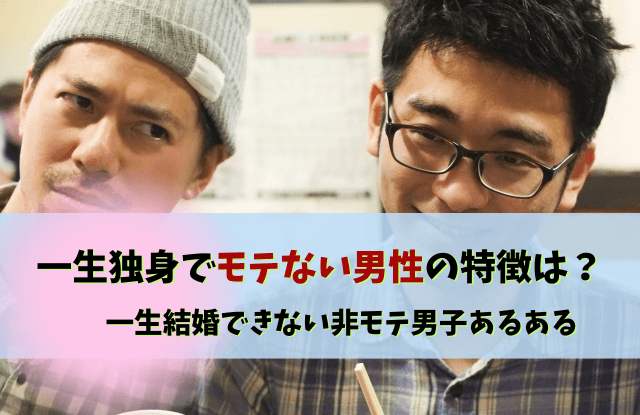 一生独身でモテない男性の特徴は？

一生結婚できない非モテ男子あるある